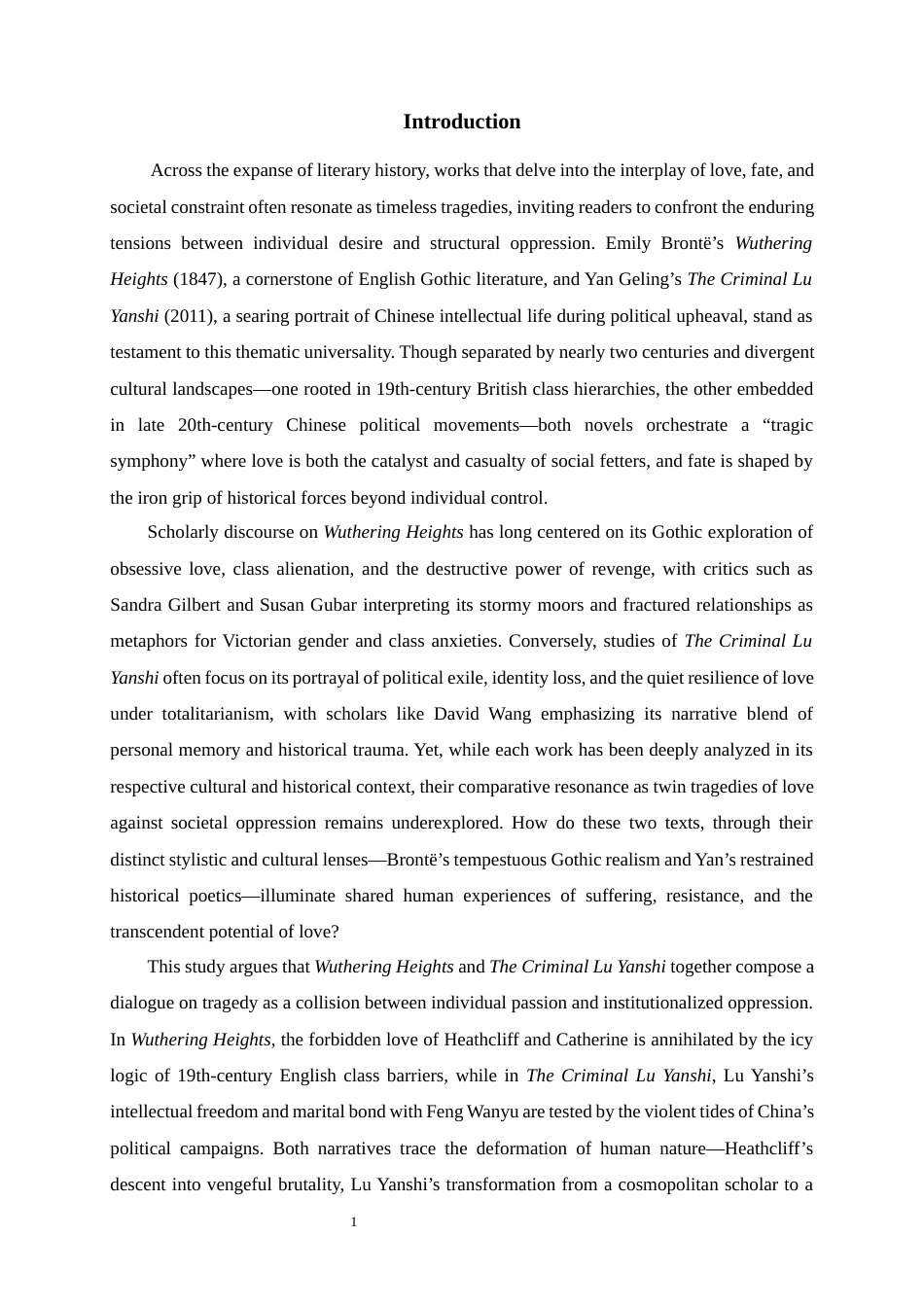 Introduction

Across the expanse of literary history, works that delve into the interplay of love, fate, and societal constraint often resonate as timeless tragedies, inviting readers to confront the enduring tensions between individual desire and structural oppression. Emily Brontë’s Wuthering Heights (1847), a cornerstone of English Gothic literature, and Yan Geling’s The Criminal Lu Yanshi (2011), a searing portrait of Chinese intellectual life during political upheaval, stand as testament to this thematic universality. Though separated by nearly two centuries and divergent cultural landscapes—one rooted in 19th-century British class hierarchies, the other embedded in late 20th-century Chinese political movements—both novels orchestrate a “tragic symphony” where love is both the catalyst and casualty of social fetters, and fate is shaped by the iron grip of historical forces beyond individual control.

Scholarly discourse on Wuthering Heights has long centered on its Gothic exploration of obsessive love, class alienation, and the destructive power of revenge, with critics such as Sandra Gilbert and Susan Gubar interpreting its stormy moors and fractured relationships as metaphors for Victorian gender and class anxieties. Conversely, studies of The Criminal Lu Yanshi often focus on its portrayal of political exile, identity loss, and the quiet resilience of love under totalitarianism, with scholars like David Wang emphasizing its narrative blend of personal memory and historical trauma. Yet, while each work has been deeply analyzed in its respective cultural and historical context, their comparative resonance as twin tragedies of love against societal oppression remains underexplored. How do these two texts, through their distinct stylistic and cultural lenses—Brontë’s tempestuous Gothic realism and Yan’s restrained historical poetics—illuminate shared human experiences of suffering, resistance, and the transcendent potential of love?

This study argues that Wuthering Heights and The Criminal Lu Yanshi together compose a dialogue on tragedy as a collision between individual passion and institutionalized oppression. In Wuthering Heights, the forbidden love of Heathcliff and Catherine is annihilated by the icy logic of 19th-century English class barriers, while in The Criminal Lu Yanshi, Lu Yanshi’s intellectual freedom and marital bond with Feng Wanyu are tested by the violent tides of China’s political campaigns. Both narratives trace the deformation of human nature—Heathcliff’s descent into vengeful brutality, Lu Yanshi’s transformation from a cosmopolitan scholar to a

1